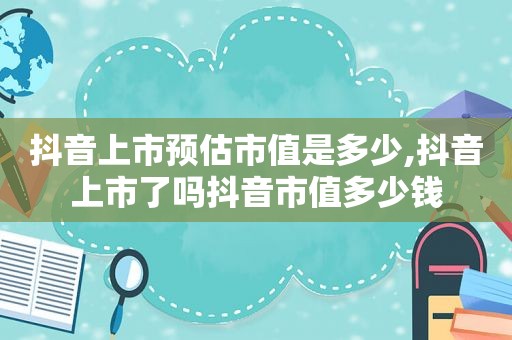 抖音上市预估市值是多少,抖音上市了吗抖音市值多少钱